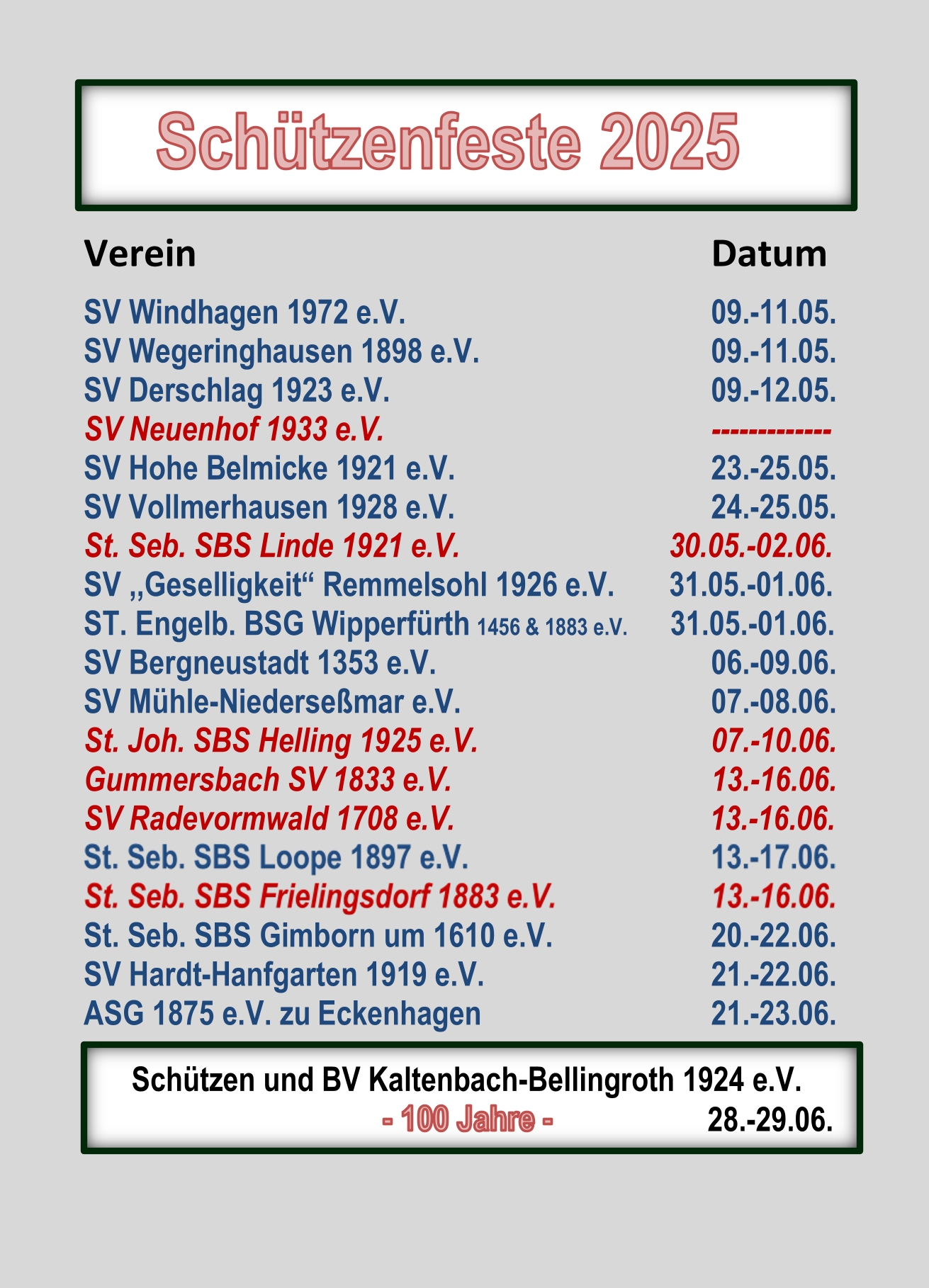 Schützenfeste 2025

| Verein | Datum |
|---|---|
| SV Windhagen 1972 e.V. | 09.-11.05. |
| SV Wegeringhausen 1898 e.V. | 09.-11.05. |
| SV Derschlag 1923 e.V. | 09.-12.05. |
| SV Neuenhof 1933 e.V. | ------------- |
| SV Hohe Belmicke 1921 e.V. | 23.-25.05. |
| SV Vollmerhausen 1928 e.V. | 24.-25.05. |
| St. Seb. SBS Linde 1921 e.V. | 30.05.-02.06. |
| SV „Geselligkeit“ Remmelsohl 1926 e.V. | 31.05.-01.06. |
| ST. Engelb. BSG Wipperfürth 1456 & 1883 e.V. | 31.05.-01.06. |
| SV Bergneustadt 1353 e.V. | 06.-09.06. |
| SV Mühle-Niederseßmar e.V. | 07.-08.06. |
| St. Joh. SBS Helling 1925 e.V. | 07.-10.06. |
| Gummersbach SV 1833 e.V. | 13.-16.06. |
| SV Radevormwald 1708 e.V. | 13.-16.06. |
| St. Seb. SBS Loope 1897 e.V. | 13.-17.06. |
| St. Seb. SBS Frielingsdorf 1883 e.V. | 13.-16.06. |
| St. Seb. SBS Gimborn um 1610 e.V. | 20.-22.06. |
| SV Hardt-Hanfgarten 1919 e.V. | 21.-22.06. |
| ASG 1875 e.V. zu Eckenhagen | 21.-23.06. |

Schützen und BV Kaltenbach-Bellingroth 1924 e.V.
- 100 Jahre - 28.-29.06.